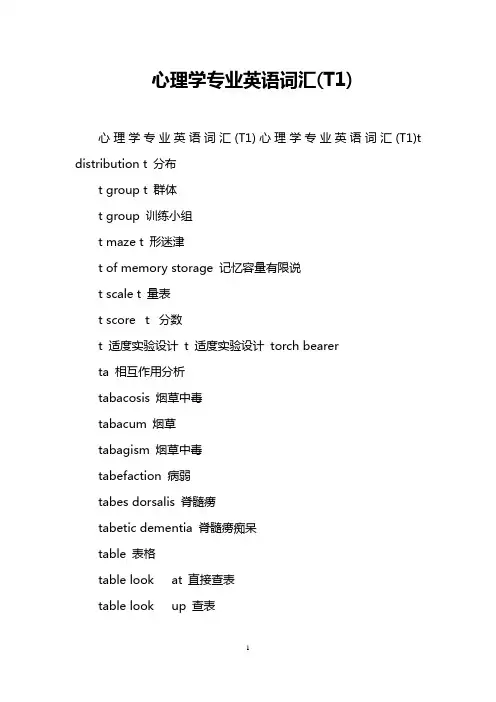 心理学专业英语词汇(T1)

心理学专业英语词汇(T1)心理学专业英语词汇(T1)t distribution t 分布

t group t 群体

t group 训练小组

t maze t 形迷津

t of memory storage 记忆容量有限说

t scale t 量表

t score t 分数

t 适度实验设计 t 适度实验设计 torch bearer

ta 相互作用分析

tabacosis 烟草中毒

tabacum 烟草

tabagism 烟草中毒

tabefaction 病弱

tabes dorsalis 脊髓痨

tabetic dementia 脊髓痨痴呆

table 表格

table look at 直接查表

table look up 查表

1